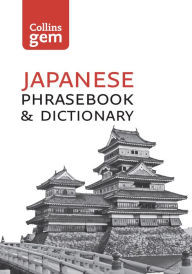 Collins
gem

JAPANESE
PHRASEBOOK
& DICTIONARY